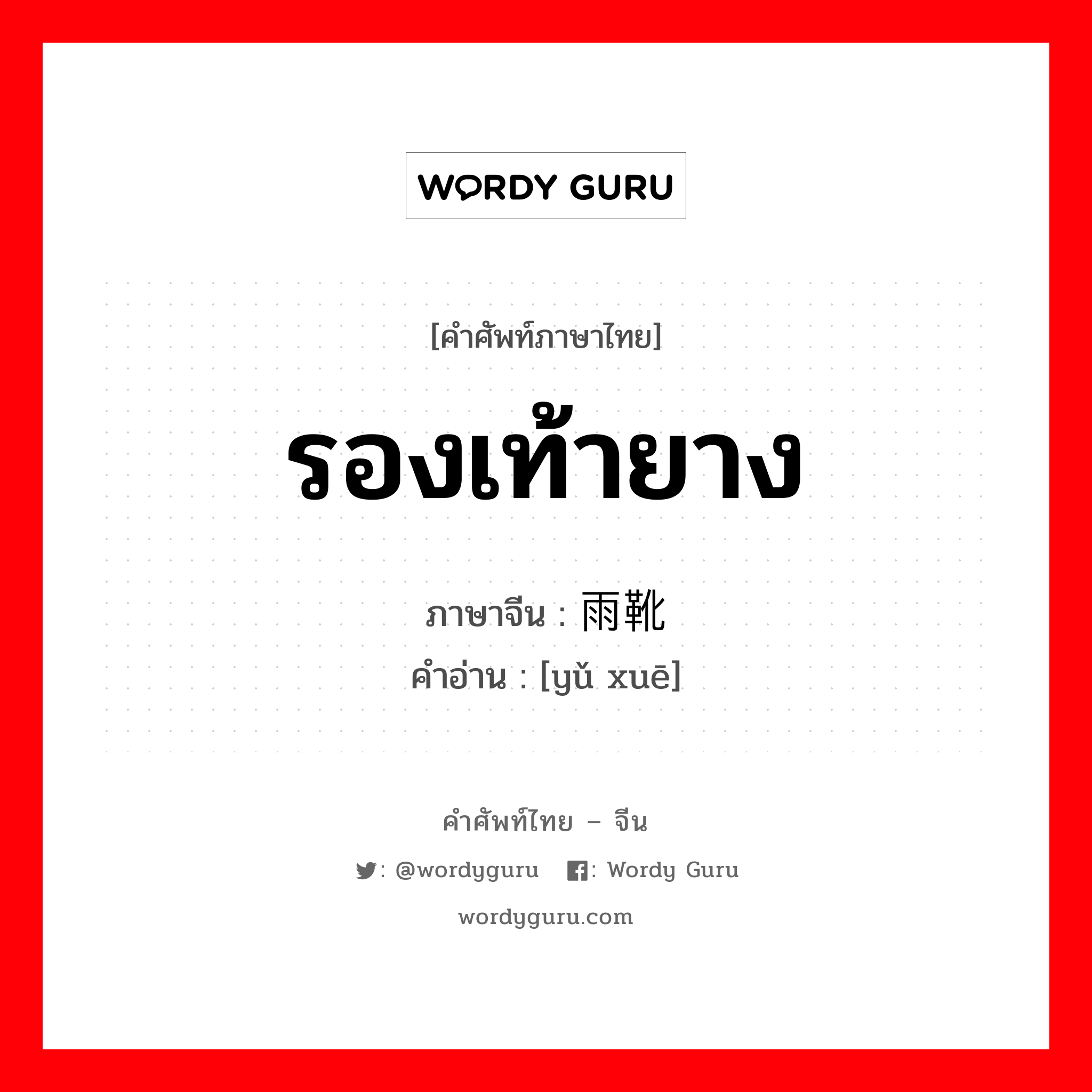 WORDY GURU

[คำศัพท์ภาษาไทย]

รองเท้ายาง

ภาษาจีน : 雨靴
คำอ่าน : [yǔ xuē]

คำศัพท์ไทย – จีน

: @wordyguru : Wordy Guru

wordyguru.com